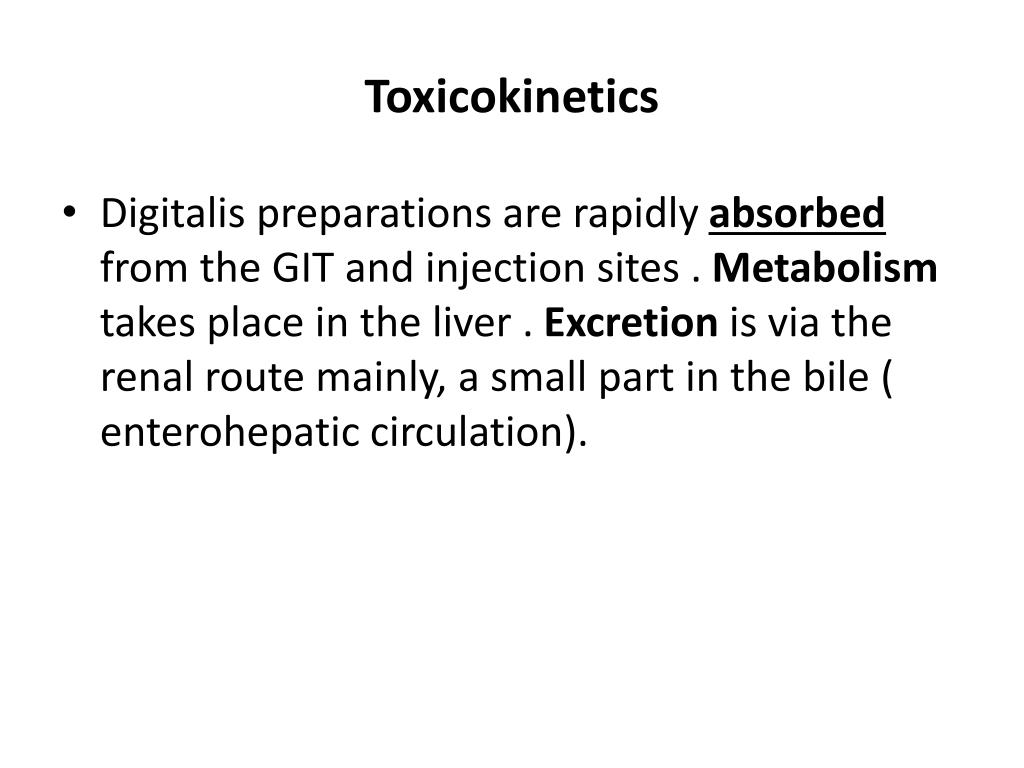 Toxicokinetics

• Digitalis preparations are rapidly absorbed from the GIT and injection sites . Metabolism takes place in the liver . Excretion is via the renal route mainly, a small part in the bile ( enterohepatic circulation).